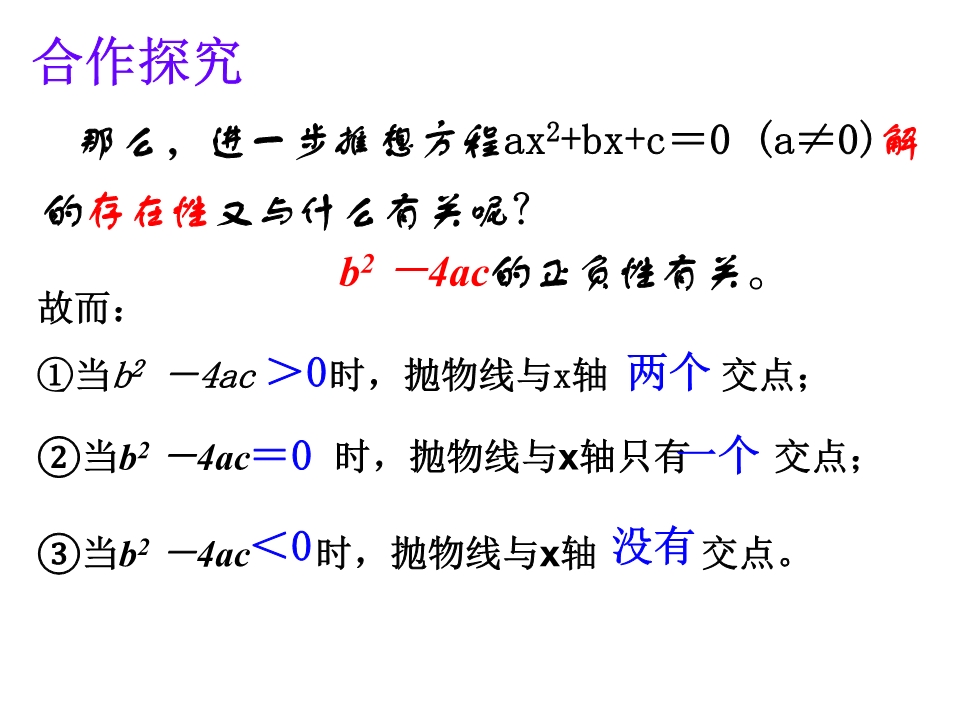 合作探究

那么，进一步推想方程$ax^2+bx+c=0$ $(a\neq0)$解的存在性又与什么有关呢?

$b^2-4ac$的正负性有关。

故而：

①当$b^2-4ac>0$时，抛物线与x轴 两个 交点；

②当$b^2-4ac=0$ 时，抛物线与x轴只有一个 交点；

③当$b^2-4ac<0$时，抛物线与x轴 没有 交点。